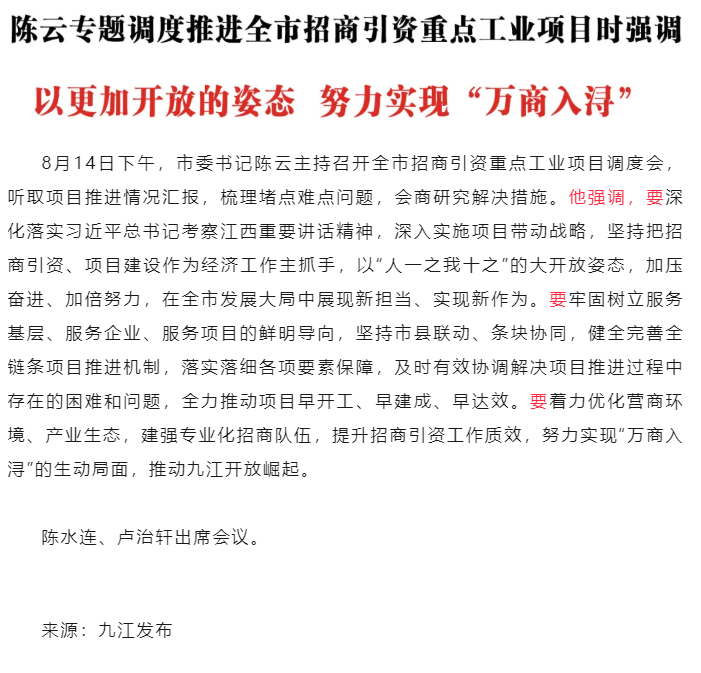 陈云专题调度推进全市招商引资重点工业项目时强调

以更加开放的姿态 努力实现“万商入浔”

8月14日下午，市委书记陈云主持召开全市招商引资重点工业项目调度会，听取项目推进情况汇报，梳理堵点难点问题，会商研究解决措施。他强调，要深化落实习近平总书记考察江西重要讲话精神，深入实施项目带动战略，坚持把招商引资、项目建设作为经济工作主抓手，以“人一之我十之”的大开放姿态，加压奋进、加倍努力，在全市发展大局中展现新担当、实现新作为。要牢固树立服务基层、服务企业、服务项目的鲜明导向，坚持市县联动、条块协同，健全完善全链条项目推进机制，落实落细各项要素保障，及时有效协调解决项目推进过程中存在的困难和问题，全力推动项目早开工、早建成、早达效。要着力优化营商环境、产业生态，建强专业化招商队伍，提升招商引资工作质效，努力实现“万商入浔”的生动局面，推动九江开放崛起。

陈水连、卢治轩出席会议。

来源：九江发布